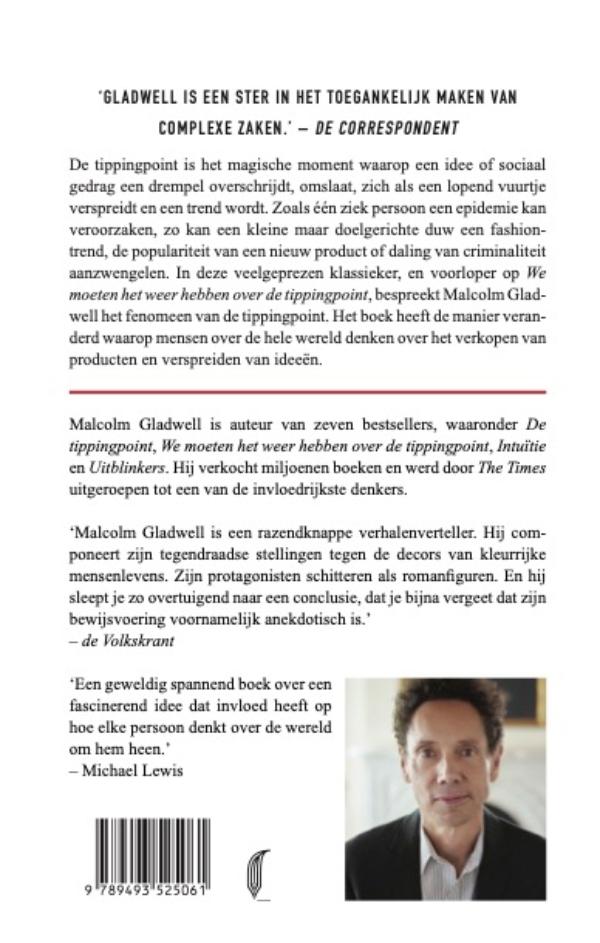 'GLADWELL IS EEN STER IN HET TOEGANKELIJK MAKEN VAN COMPLEXE ZAKEN.' – DE CORRESPONDENT

De tippingpoint is het magische moment waarop een idee of sociaal gedrag een drempel overschrijdt, omslaat, zich als een lopend vuurtje verspreidt en een trend wordt. Zoals één ziek persoon een epidemie kan veroorzaken, zo kan een kleine maar doelgerichte duw een fashiontrend, de populariteit van een nieuw product of daling van criminaliteit aanzwengelen. In deze veelgeprezen klassieker, en voorloper op We moeten het weer hebben over de tippingpoint, bespreekt Malcolm Gladwell het fenomeen van de tippingpoint. Het boek heeft de manier veranderd waarop mensen over de hele wereld denken over het verkopen van producten en verspreiden van ideeën.

Malcolm Gladwell is auteur van zeven bestsellers, waaronder De tippingpoint, We moeten het weer hebben over de tippingpoint, Intuïtie en Uitblinkers. Hij verkocht miljoenen boeken en werd door The Times uitgeroepen tot een van de invloedrijkste denkers.

'Malcolm Gladwell is een razendknappe verhalenverteller. Hij componeert zijn tegendraadse stellingen tegen de decors van kleurrijke mensenlevens. Zijn protagonisten schitteren als romanfiguren. En hij sleept je zo overtuigend naar een conclusie, dat je bijna vergeet dat zijn bewijsvoering voornamelijk anekdotisch is.'
– de Volkskrant

'Een geweldig spannend boek over een fascinerend idee dat invloed heeft op hoe elke persoon denkt over de wereld om hem heen.'
– Michael Lewis

9 789493 525061